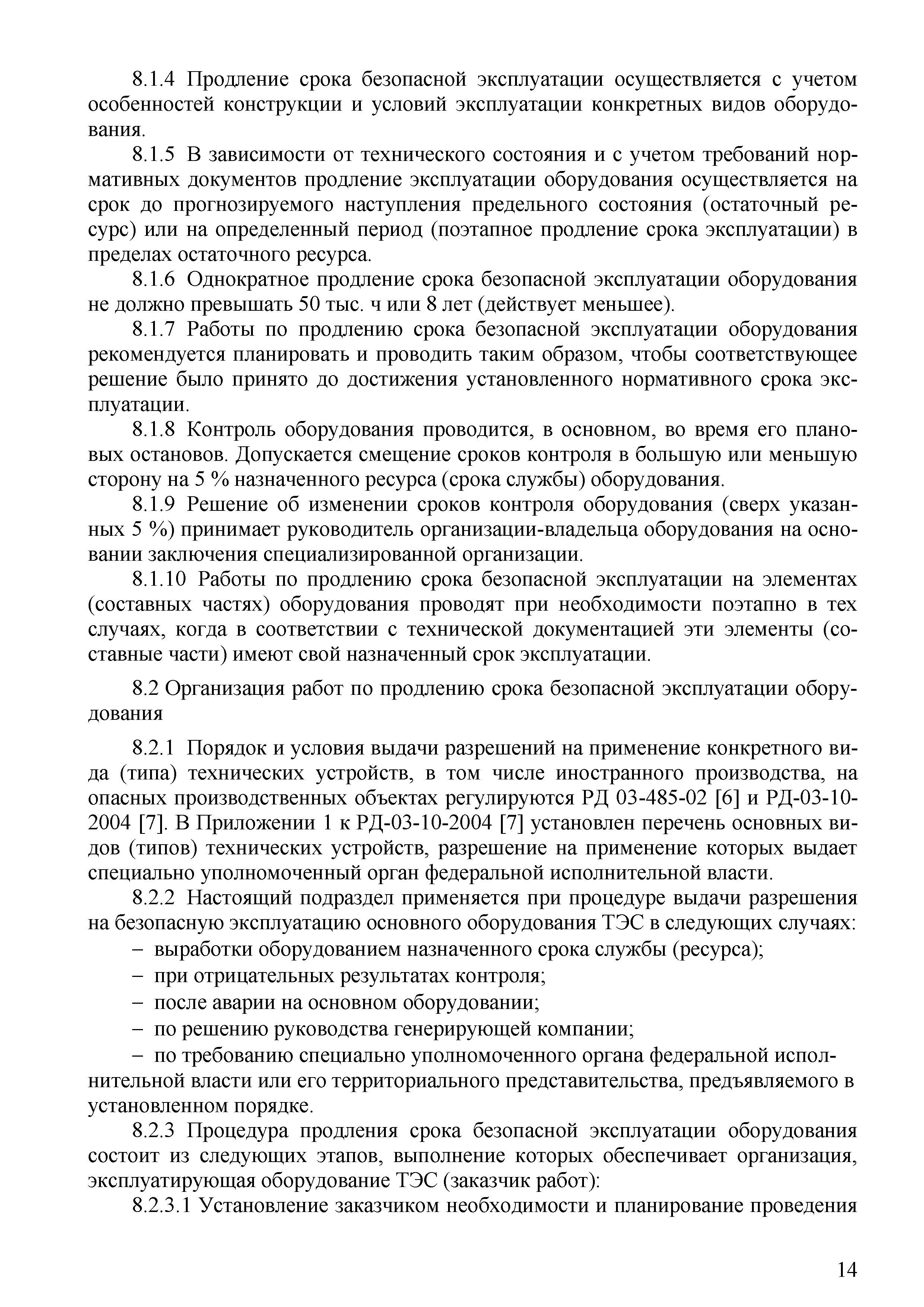 8.1.4 Продление срока безопасной эксплуатации осуществляется с учетом особенностей конструкции и условий эксплуатации конкретных видов оборудования.

8.1.5 В зависимости от технического состояния и с учетом требований нормативных документов продление эксплуатации оборудования осуществляется на срок до прогнозируемого наступления предельного состояния (остаточный ресурс) или на определенный период (поэтапное продление срока эксплуатации) в пределах остаточного ресурса.

8.1.6 Однократное продление срока безопасной эксплуатации оборудования не должно превышать 50 тыс. ч или 8 лет (действует меньшее).

8.1.7 Работы по продлению срока безопасной эксплуатации оборудования рекомендуется планировать и проводить таким образом, чтобы соответствующее решение было принято до достижения установленного нормативного срока эксплуатации.

8.1.8 Контроль оборудования проводится, в основном, во время его плановых остановов. Допускается смещение сроков контроля в большую или меньшую сторону на 5 % назначенного ресурса (срока службы) оборудования.

8.1.9 Решение об изменении сроков контроля оборудования (сверх указанных 5 %) принимает руководитель организации-владельца оборудования на основании заключения специализированной организации.

8.1.10 Работы по продлению срока безопасной эксплуатации на элементах (составных частях) оборудования проводят при необходимости поэтапно в тех случаях, когда в соответствии с технической документацией эти элементы (составные части) имеют свой назначенный срок эксплуатации.

8.2 Организация работ по продлению срока безопасной эксплуатации оборудования

8.2.1 Порядок и условия выдачи разрешений на применение конкретного вида (типа) технических устройств, в том числе иностранного производства, на опасных производственных объектах регулируются РД 03-485-02 [6] и РД-03-10-2004 [7]. В Приложении 1 к РД-03-10-2004 [7] установлен перечень основных видов (типов) технических устройств, разрешение на применение которых выдает специально уполномоченный орган федеральной исполнительной власти.

8.2.2 Настоящий подраздел применяется при процедуре выдачи разрешения на безопасную эксплуатацию основного оборудования ТЭС в следующих случаях:
– выработки оборудованием назначенного срока службы (ресурса);
– при отрицательных результатах контроля;
– после аварии на основном оборудовании;
– по решению руководства генерирующей компании;
– по требованию специально уполномоченного органа федеральной исполнительной власти или его территориального представительства, предъявляемого в установленном порядке.

8.2.3 Процедура продления срока безопасной эксплуатации оборудования состоит из следующих этапов, выполнение которых обеспечивает организация, эксплуатирующая оборудование ТЭС (заказчик работ):

8.2.3.1 Установление заказчиком необходимости и планирование проведения

14